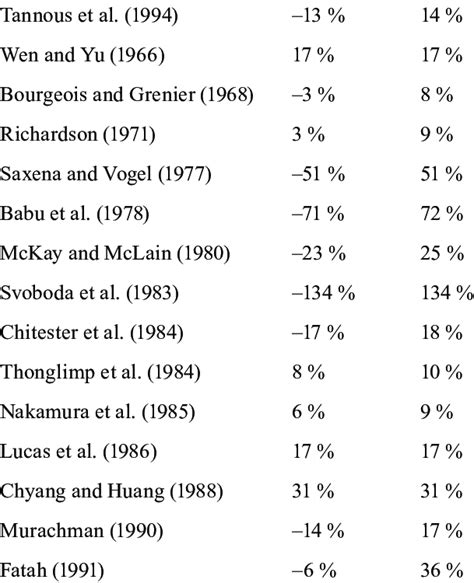 | | | |
|---|---|---|
| Tannous et al. (1994) | –13 % | 14 % |
| Wen and Yu (1966) | 17 % | 17 % |
| Bourgeois and Grenier (1968) | –3 % | 8 % |
| Richardson (1971) | 3 % | 9 % |
| Saxena and Vogel (1977) | –51 % | 51 % |
| Babu et al. (1978) | –71 % | 72 % |
| McKay and McLain (1980) | –23 % | 25 % |
| Svoboda et al. (1983) | –134 % | 134 % |
| Chitester et al. (1984) | –17 % | 18 % |
| Thonglimp et al. (1984) | 8 % | 10 % |
| Nakamura et al. (1985) | 6 % | 9 % |
| Lucas et al. (1986) | 17 % | 17 % |
| Chyang and Huang (1988) | 31 % | 31 % |
| Murachman (1990) | –14 % | 17 % |
| Fatah (1991) | –6 % | 36 % |